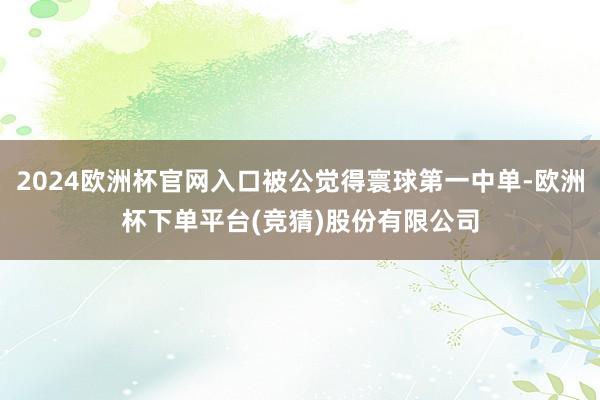 2024欧洲杯官网入口被公觉得寰球第一中单-欧洲杯下单平台(竞猜)股份有限公司